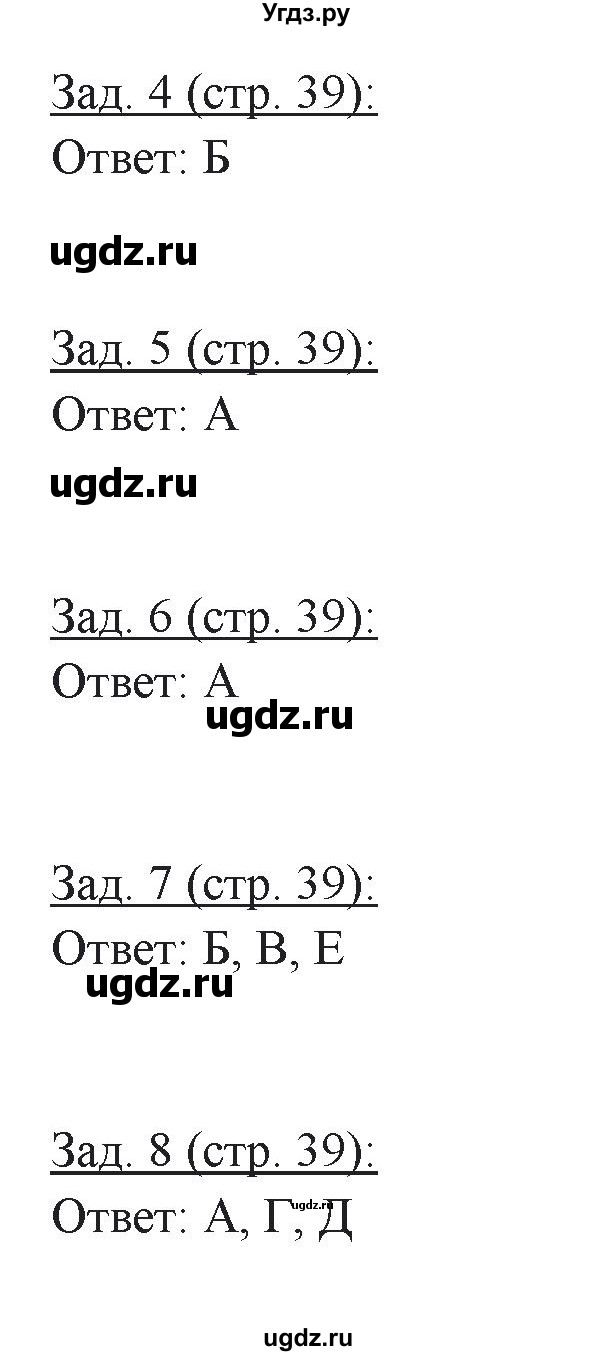 Угдз.ру

Зад. 4 (стр. 39):
Ответ: Б

ugdz.ru

Зад. 5 (стр. 39):
Ответ: А

ugdz.ru

Зад. 6 (стр. 39):
Ответ: А

ugdz.ru

Зад. 7 (стр. 39):
Ответ: Б, В, Е

ugdz.ru

Зад. 8 (стр. 39):
Ответ: А, Г, Д

ugdz.ru

ugdz.ru